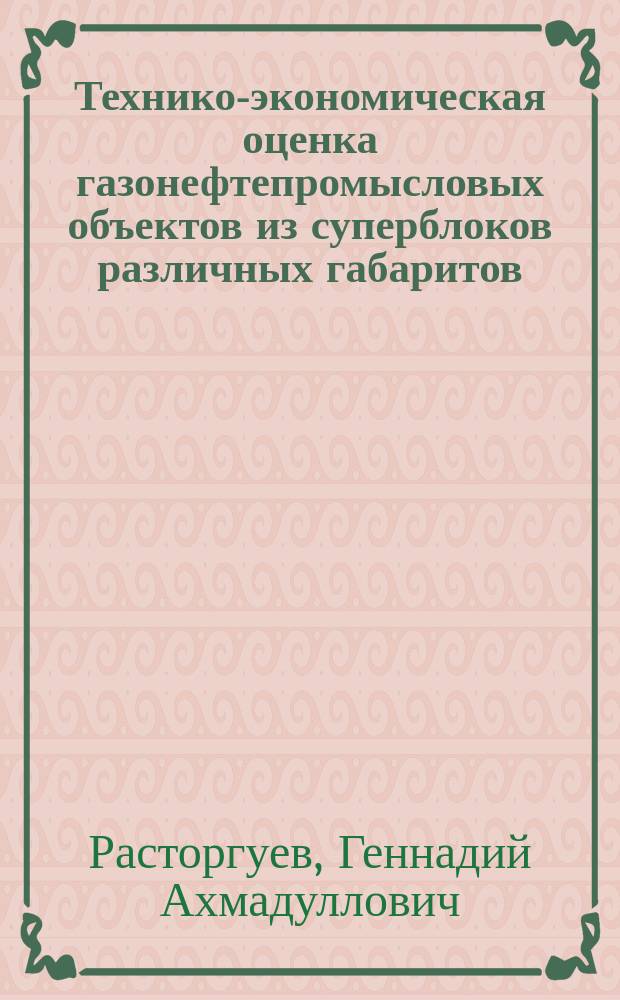 Технико-экономическая оценка газонефтепромысловых объектов из суперблоков различных габаритов

Расторгуев, Геннадий Ахмадуллович